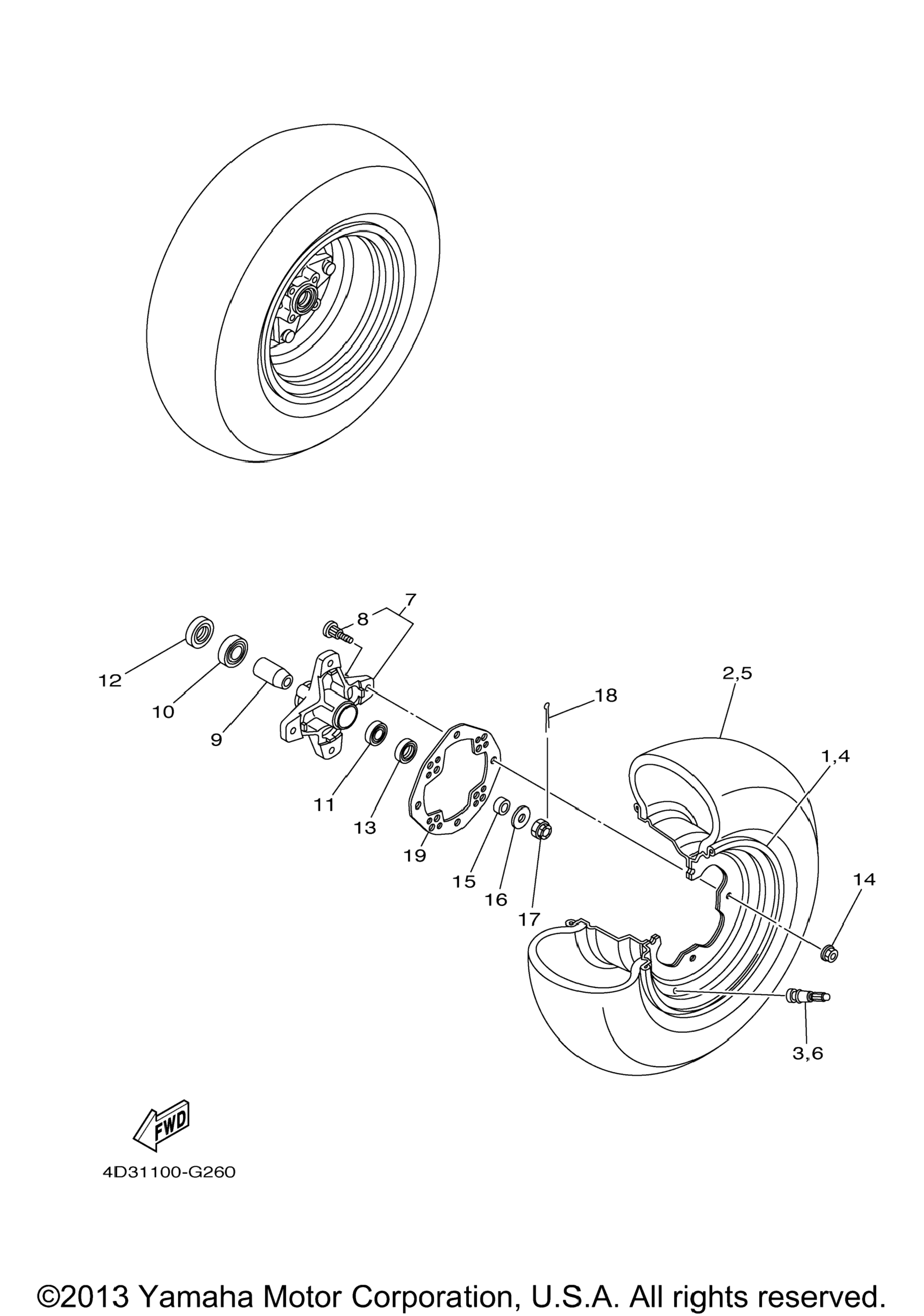 7
8
12
10
9
2,5
18
1,4
11
13
19
15
16
17
14
3,6
FWD
4D31100-G260

©2013 Yamaha Motor Corporation, U.S.A. All rights reserved.